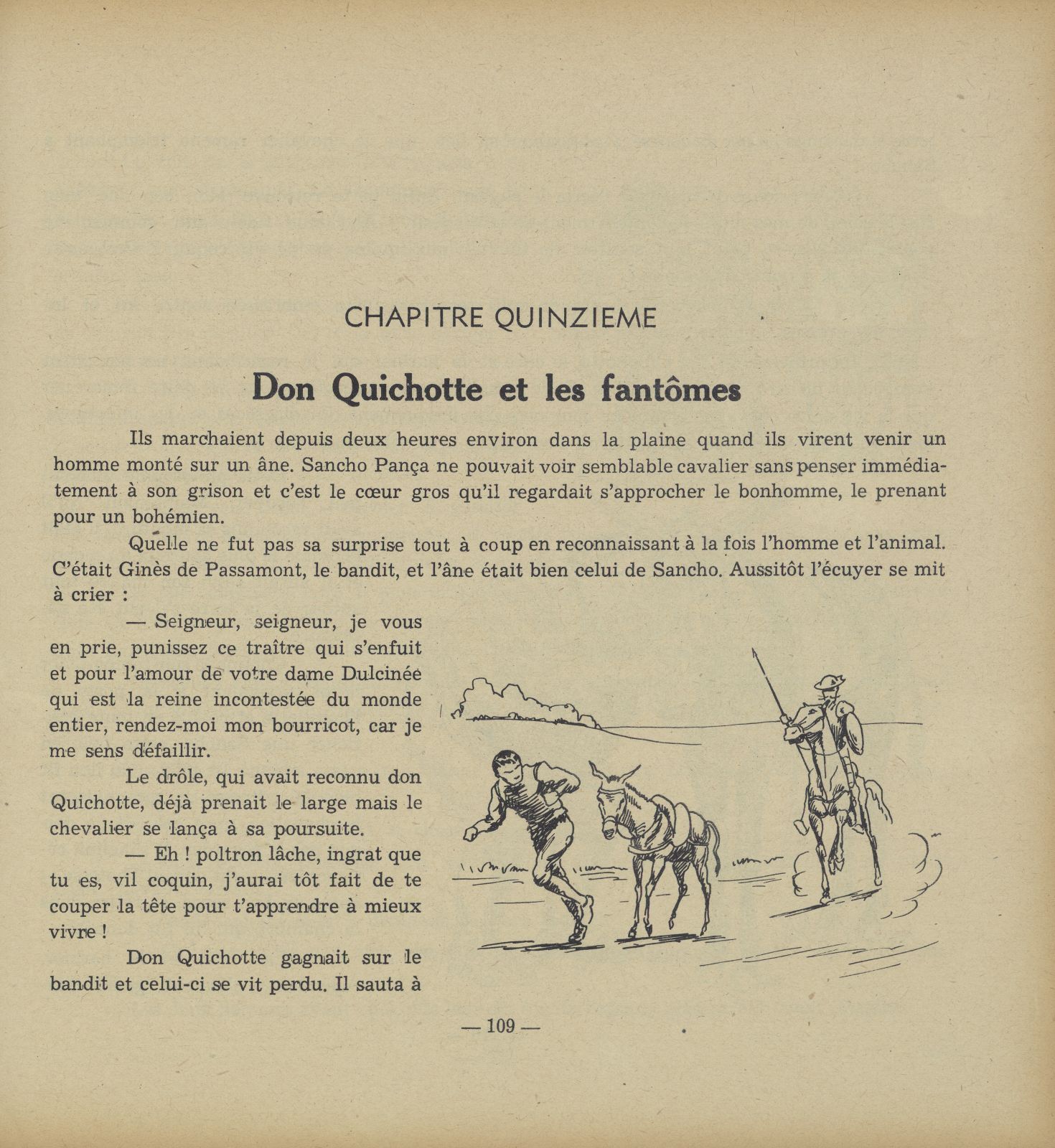 CHAPITRE QUINZIEME

Don Quichotte et les fantômes

Ils marchaient depuis deux heures environ dans la plaine quand ils virent venir un homme monté sur un âne. Sancho Pança ne pouvait voir semblable cavalier sans penser immédiatement à son grison et c'est le cœur gros qu'il regardait s'approcher le bonhomme, le prenant pour un bohémien.

Quelle ne fut pas sa surprise tout à coup en reconnaissant à la fois l'homme et l'animal. C'était Ginès de Passamont, le bandit, et l'âne était bien celui de Sancho. Aussitôt l'écuyer se mit à crier :

— Seigneur, seigneur, je vous en prie, punissez ce traître qui s'enfuit et pour l'amour de votre dame Dulcinée qui est la reine incontestée du monde entier, rendez-moi mon bourricot, car je me sens défaillir.

Le drôle, qui avait reconnu don Quichotte, déjà prenait le large mais le chevalier se lança à sa poursuite.

— Eh ! poltron lâche, ingrat que tu es, vil coquin, j'aurai tôt fait de te couper la tête pour t'apprendre à mieux vivre !

Don Quichotte gagnait sur le bandit et celui-ci se vit perdu. Il sauta à

— 109 —